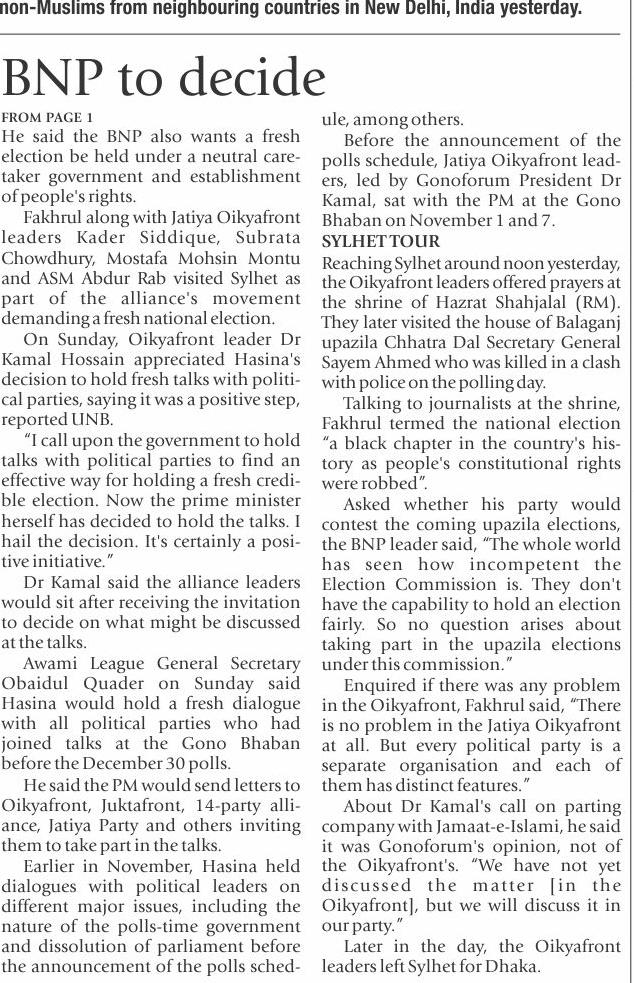 non-Muslims from neighbouring countries in New Delhi, India yesterday.

BNP to decide

FROM PAGE 1
He said the BNP also wants a fresh election be held under a neutral caretaker government and establishment of people's rights.

Fakhrul along with Jatiya Oikyafront leaders Kader Siddique, Subrata Chowdhury, Mostafa Mohsin Montu and ASM Abdur Rab visited Sylhet as part of the alliance's movement demanding a fresh national election.

On Sunday, Oikyafront leader Dr Kamal Hossain appreciated Hasina's decision to hold fresh talks with political parties, saying it was a positive step, reported UNB.

"I call upon the government to hold talks with political parties to find an effective way for holding a fresh credible election. Now the prime minister herself has decided to hold the talks. I hail the decision. It's certainly a positive initiative."

Dr Kamal said the alliance leaders would sit after receiving the invitation to decide on what might be discussed at the talks.

Awami League General Secretary Obaidul Quader on Sunday said Hasina would hold a fresh dialogue with all political parties who had joined talks at the Gono Bhaban before the December 30 polls.

He said the PM would send letters to Oikyafront, Juktafront, 14-party alliance, Jatiya Party and others inviting them to take part in the talks.

Earlier in November, Hasina held dialogues with political leaders on different major issues, including the nature of the polls-time government and dissolution of parliament before the announcement of the polls schedule, among others.

Before the announcement of the polls schedule, Jatiya Oikyafront leaders, led by Gonoforum President Dr Kamal, sat with the PM at the Gono Bhaban on November 1 and 7.

SYLHET TOUR
Reaching Sylhet around noon yesterday, the Oikyafront leaders offered prayers at the shrine of Hazrat Shahjalal (RM). They later visited the house of Balaganj upazila Chhatra Dal Secretary General Sayem Ahmed who was killed in a clash with police on the polling day.

Talking to journalists at the shrine, Fakhrul termed the national election "a black chapter in the country's history as people's constitutional rights were robbed".

Asked whether his party would contest the coming upazila elections, the BNP leader said, "The whole world has seen how incompetent the Election Commission is. They don't have the capability to hold an election fairly. So no question arises about taking part in the upazila elections under this commission."

Enquired if there was any problem in the Oikyafront, Fakhrul said, "There is no problem in the Jatiya Oikyafront at all. But every political party is a separate organisation and each of them has distinct features."

About Dr Kamal's call on parting company with Jamaat-e-Islami, he said it was Gonoforum's opinion, not of the Oikyafront's. "We have not yet discussed the matter [in the Oikyafront], but we will discuss it in our party."

Later in the day, the Oikyafront leaders left Sylhet for Dhaka.